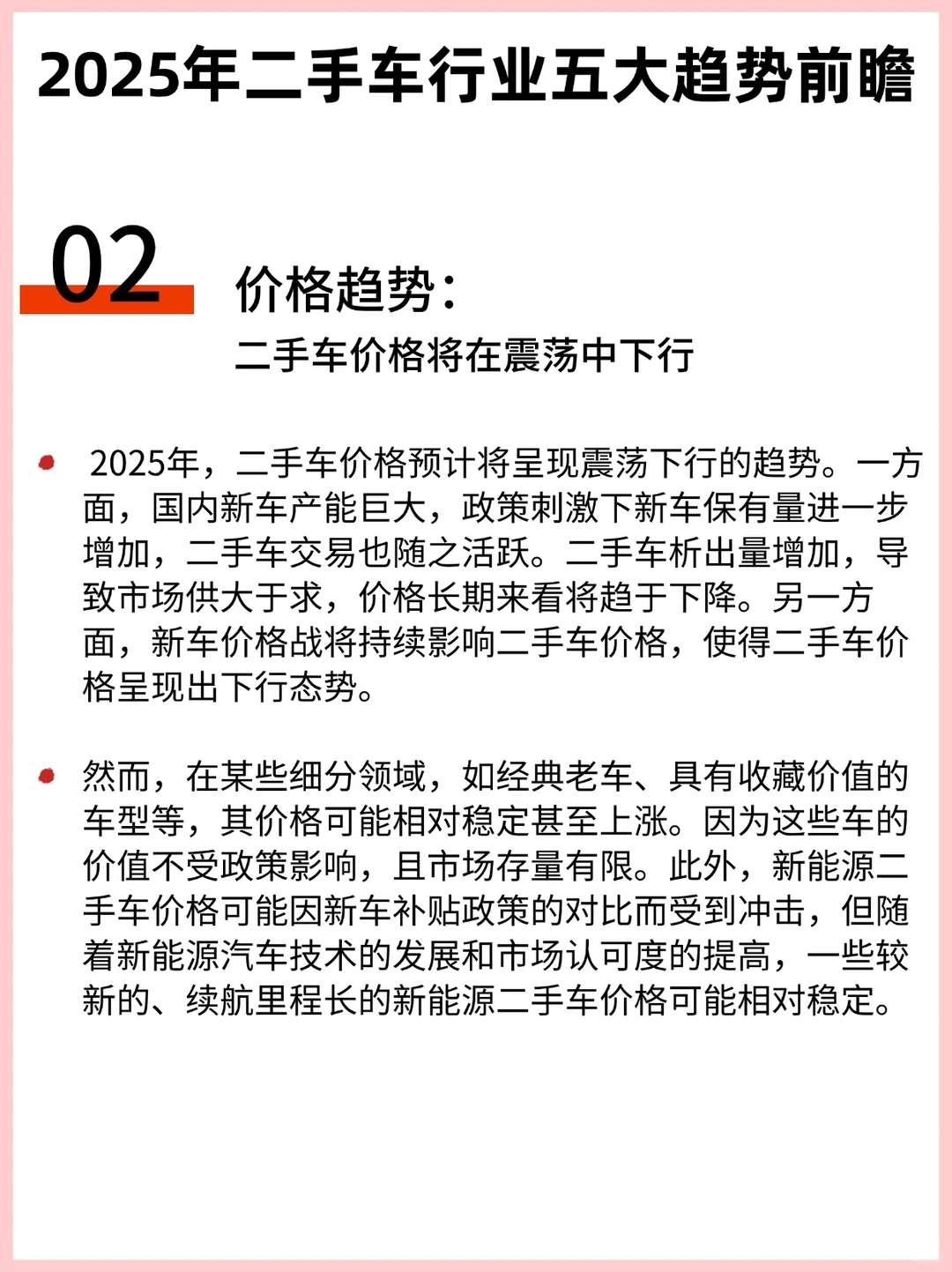 2025年二手车行业五大趋势前瞻

02

价格趋势：
二手车价格将在震荡中下行

2025年，二手车价格预计将呈现震荡下行的趋势。一方面，国内新车产能巨大，政策刺激下新车保有量进一步增加，二手车交易也随之活跃。二手车析出量增加，导致市场供大于求，价格长期来看将趋于下降。另一方面，新车价格战将持续影响二手车价格，使得二手车价格呈现出下行态势。

然而，在某些细分领域，如经典老车、具有收藏价值的车型等，其价格可能相对稳定甚至上涨。因为这些车的价值不受政策影响，且市场存量有限。此外，新能源二手车价格可能因新车补贴政策的对比而受到冲击，但随着新能源汽车技术的发展和市场认可度的提高，一些较新的、续航里程长的新能源二手车价格可能相对稳定。